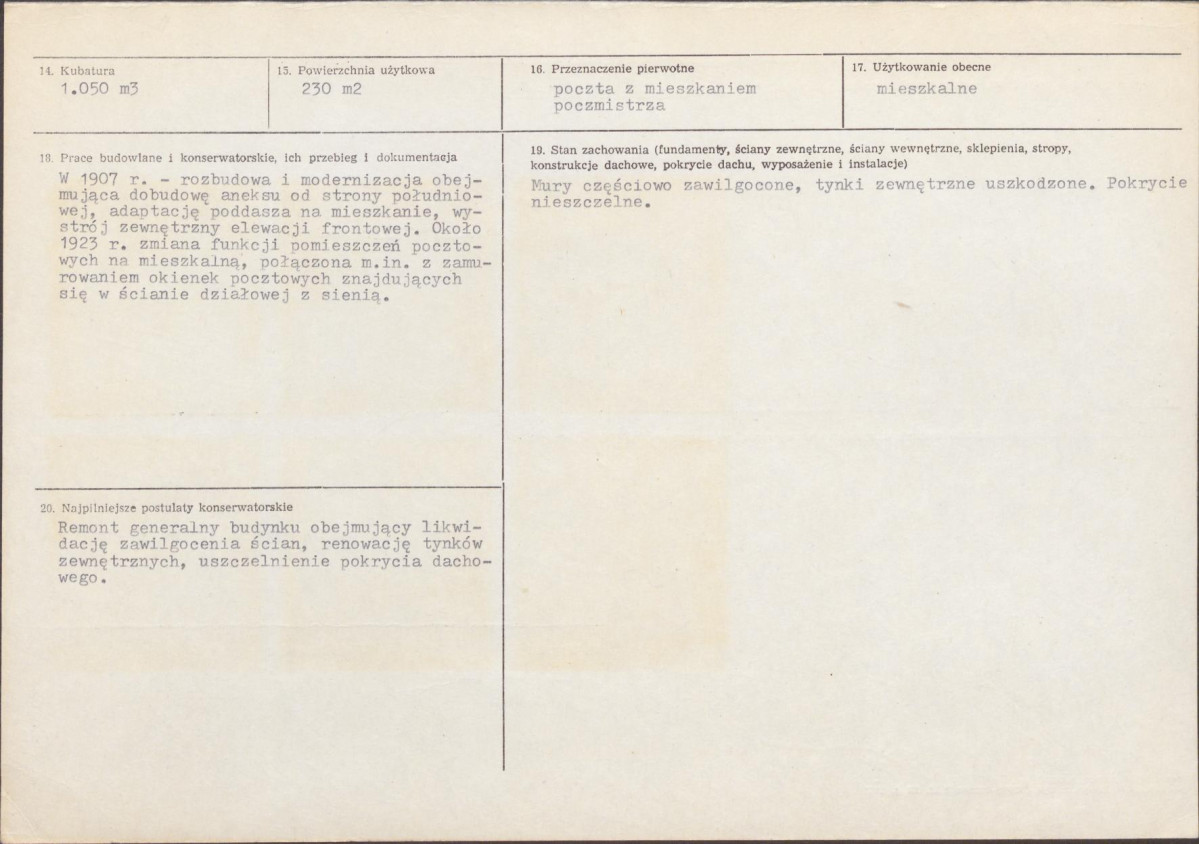 14. Kubatura
1.050 m3

15. Powierzchnia użytkowa
230 m2

16. Przeznaczenie pierwotne
poczta z mieszkaniem poczmistrza

17. Użytkowanie obecne
mieszkalne

18. Prace budowlane i konserwatorskie, ich przebieg i dokumentacja
W 1907 r. - rozbudowa i modernizacja obejmująca dobudowę aneksu od strony południowej, adaptację poddasza na mieszkanie, wystrój zewnętrzny elewacji frontowej. Około 1923 r. zmiana funkcji pomieszczeń pocztowych na mieszkalną, połączona m.in. z zamurowaniem okienek pocztowych znajdujących się w ścianie działowej z sienią.

19. Stan zachowania (fundamenty, ściany zewnętrzne, ściany wewnętrzne, sklepienia, stropy, konstrukcje dachowe, pokrycie dachu, wyposażenie i instalacje)
Mury częściowo zawilgocone, tynki zewnętrzne uszkodzone. Pokrycie nieszczelne.

20. Najpilniejsze postulaty konserwatorskie
Remont generalny budynku obejmujący likwidację zawilgocenia ścian, renowację tynków zewnętrznych, uszczelnienie pokrycia dachowego.